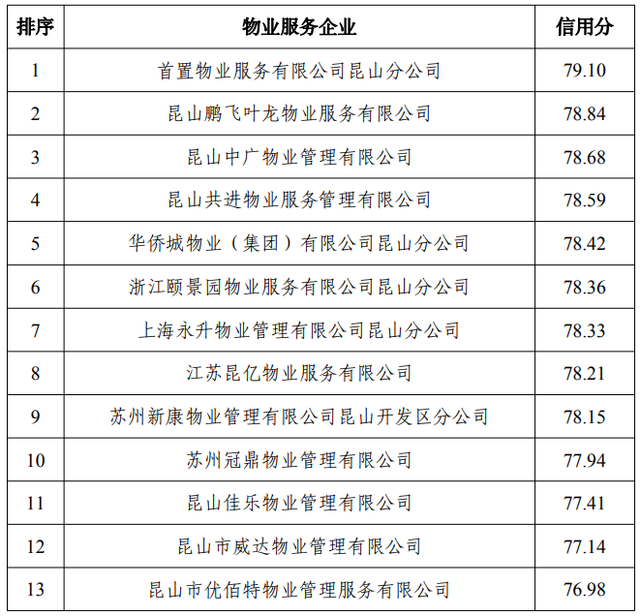 | 排序 | 物业服务企业 | 信用分 |
|---|---|---|
| 1 | 首置物业服务有限公司昆山分公司 | 79.10 |
| 2 | 昆山鹏飞叶龙物业服务有限公司 | 78.84 |
| 3 | 昆山中广物业管理有限公司 | 78.68 |
| 4 | 昆山共进物业服务管理有限公司 | 78.59 |
| 5 | 华侨城物业（集团）有限公司昆山分公司 | 78.42 |
| 6 | 浙江颐景园物业服务有限公司昆山分公司 | 78.36 |
| 7 | 上海永升物业管理有限公司昆山分公司 | 78.33 |
| 8 | 江苏昆亿物业服务有限公司 | 78.21 |
| 9 | 苏州新康物业管理有限公司昆山开发区分公司 | 78.15 |
| 10 | 苏州冠鼎物业管理有限公司 | 77.94 |
| 11 | 昆山佳乐物业管理有限公司 | 77.41 |
| 12 | 昆山市威达物业管理有限公司 | 77.14 |
| 13 | 昆山市优佰特物业管理服务有限公司 | 76.98 |